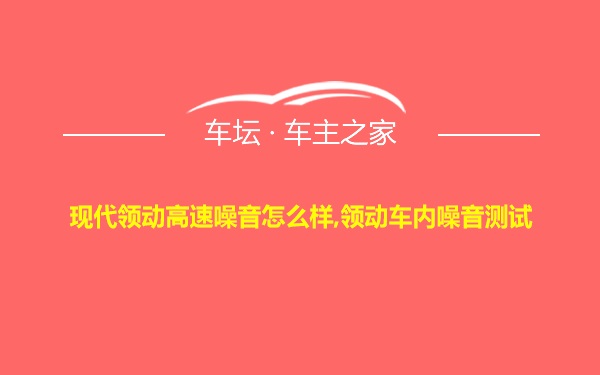 车坛 · 车主之家

现代领动高速噪音怎么样,领动车内噪音测试